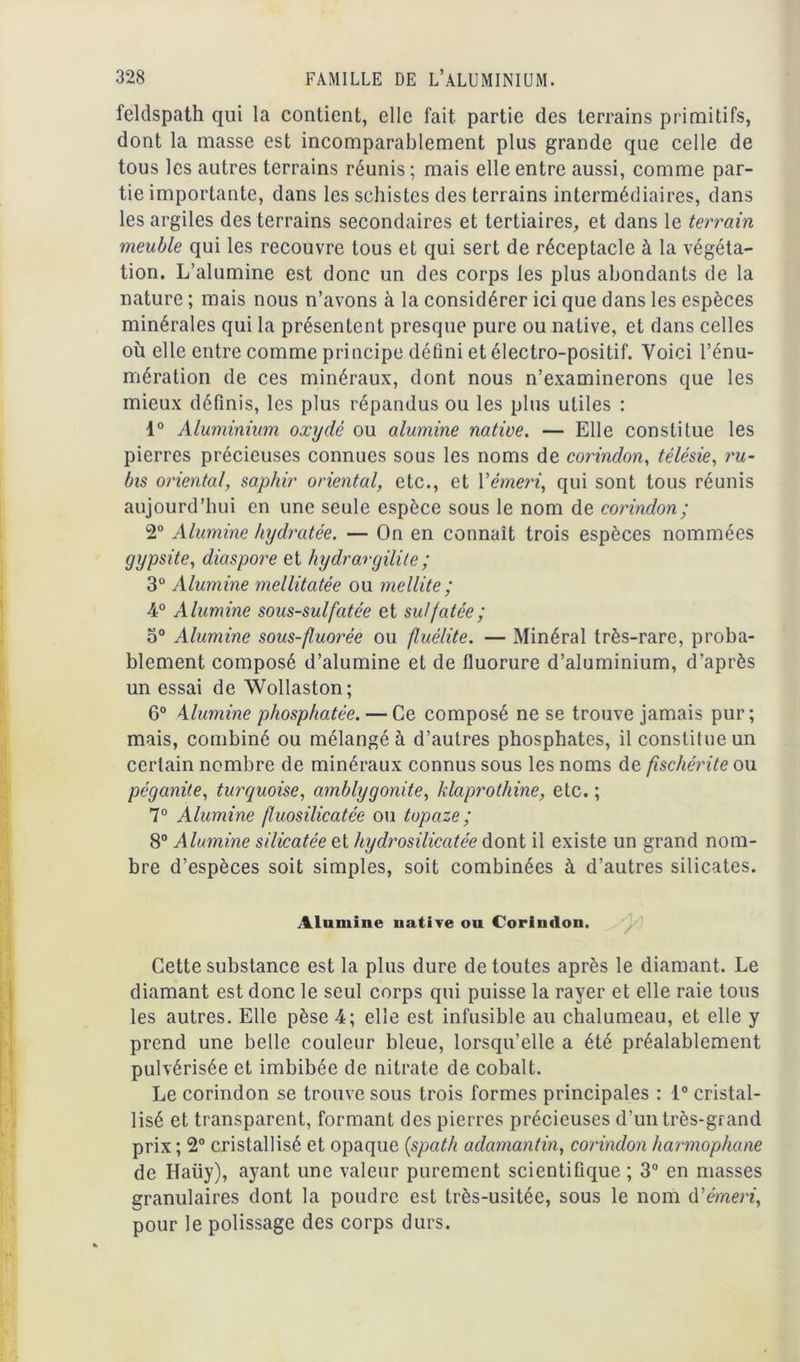 328 FAMILLE DE L'ALUMINIUM.

feldspath qui la contient, elle fait partie des terrains primitifs, dont la masse est incomparablement plus grande que celle de tous les autres terrains réunis ; mais elle entre aussi, comme partie importante, dans les schistes des terrains intermédiaires, dans les argiles des terrains secondaires et tertiaires, et dans le terrain meuble qui les recouvre tous et qui sert de réceptacle à la végétation. L'alumine est donc un des corps les plus abondants de la nature ; mais nous n'avons à la considérer ici que dans les espèces minérales qui la présentent presque pure ou native, et dans celles où elle entre comme principe défini et électro-positif. Voici l'énumération de ces minéraux, dont nous n'examinerons que les mieux définis, les plus répandus ou les plus utiles :

1° Aluminium oxydé ou alumine native. — Elle constitue les pierres précieuses connues sous les noms de corindon, télésie, rubis oriental, saphir oriental, etc., et l'émeri, qui sont tous réunis aujourd'hui en une seule espèce sous le nom de corindon ;

2° Alumine hydratée. — On en connaît trois espèces nommées gypsite, diaspore et hydrargilite ;

3° Alumine mellitatée ou mellite ;

4° Alumine sous-sulfatée et sulfatée ;

5° Alumine sous-fluorée ou fluélite. — Minéral très-rare, probablement composé d'alumine et de fluorure d'aluminium, d'après un essai de Wollaston ;

6° Alumine phosphatée. — Ce composé ne se trouve jamais pur ; mais, combiné ou mélangé à d'autres phosphates, il constitue un certain nombre de minéraux connus sous les noms de fischérite ou péganite, turquoise, amblygonite, klaprothine, etc. ;

7° Alumine fluosilicatée ou topaze ;

8° Alumine silicatée et hydrosilicatée dont il existe un grand nombre d'espèces soit simples, soit combinées à d'autres silicates.

Alumine native ou Corindon.

Cette substance est la plus dure de toutes après le diamant. Le diamant est donc le seul corps qui puisse la rayer et elle raie tous les autres. Elle pèse 4 ; elle est infusible au chalumeau, et elle y prend une belle couleur bleue, lorsqu'elle a été préalablement pulvérisée et imbibée de nitrate de cobalt.

Le corindon se trouve sous trois formes principales : 1° cristallisé et transparent, formant des pierres précieuses d'un très-grand prix ; 2° cristallisé et opaque (spath adamantin, corindon harmophane de Haüy), ayant une valeur purement scientifique ; 3° en masses granulaires dont la poudre est très-usitée, sous le nom d'émeri, pour le polissage des corps durs.